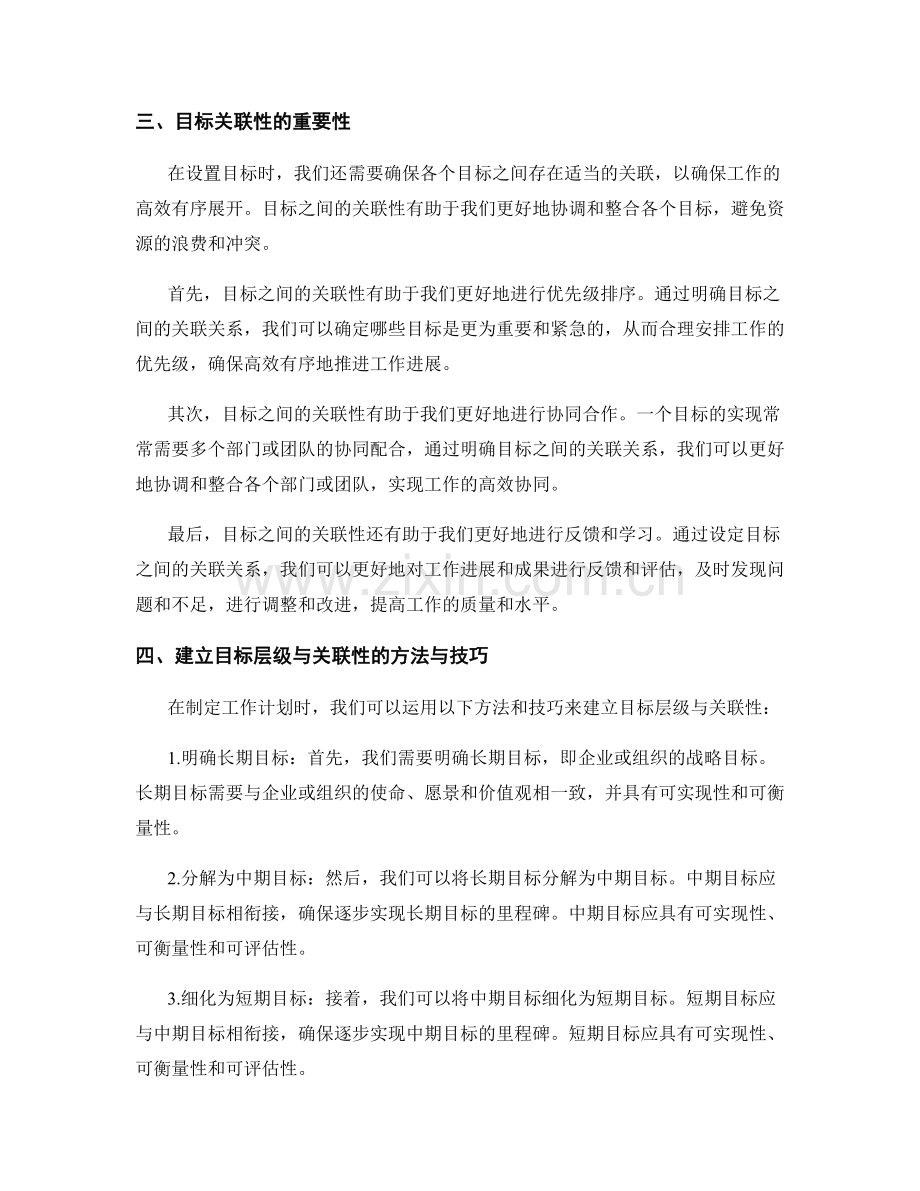 三、目标关联性的重要性

在设置目标时，我们还需要确保各个目标之间存在适当的关联，以确保工作的高效有序展开。目标之间的关联性有助于我们更好地协调和整合各个目标，避免资源的浪费和冲突。

首先，目标之间的关联性有助于我们更好地进行优先级排序。通过明确目标之间的关联关系，我们可以确定哪些目标是更为重要和紧急的，从而合理安排工作的优先级，确保高效有序地推进工作进展。

其次，目标之间的关联性有助于我们更好地进行协同合作。一个目标的实现常常需要多个部门或团队的协同配合，通过明确目标之间的关联关系，我们可以更好地协调和整合各个部门或团队，实现工作的高效协同。

最后，目标之间的关联性还有助于我们更好地进行反馈和学习。通过设定目标之间的关联关系，我们可以更好地对工作进展和成果进行反馈和评估，及时发现问题和不足，进行调整和改进，提高工作的质量和水平。

四、建立目标层级与关联性的方法与技巧

在制定工作计划时，我们可以运用以下方法和技巧来建立目标层级与关联性：

1.明确长期目标：首先，我们需要明确长期目标，即企业或组织的战略目标。长期目标需要与企业或组织的使命、愿景和价值观相一致，并具有可实现性和可衡量性。

2.分解为中期目标：然后，我们可以将长期目标分解为中期目标。中期目标应与长期目标相衔接，确保逐步实现长期目标的里程碑。中期目标应具有可实现性、可衡量性和可评估性。

3.细化为短期目标：接着，我们可以将中期目标细化为短期目标。短期目标应与中期目标相衔接，确保逐步实现中期目标的里程碑。短期目标应具有可实现性、可衡量性和可评估性。

www.zixin.com.cn